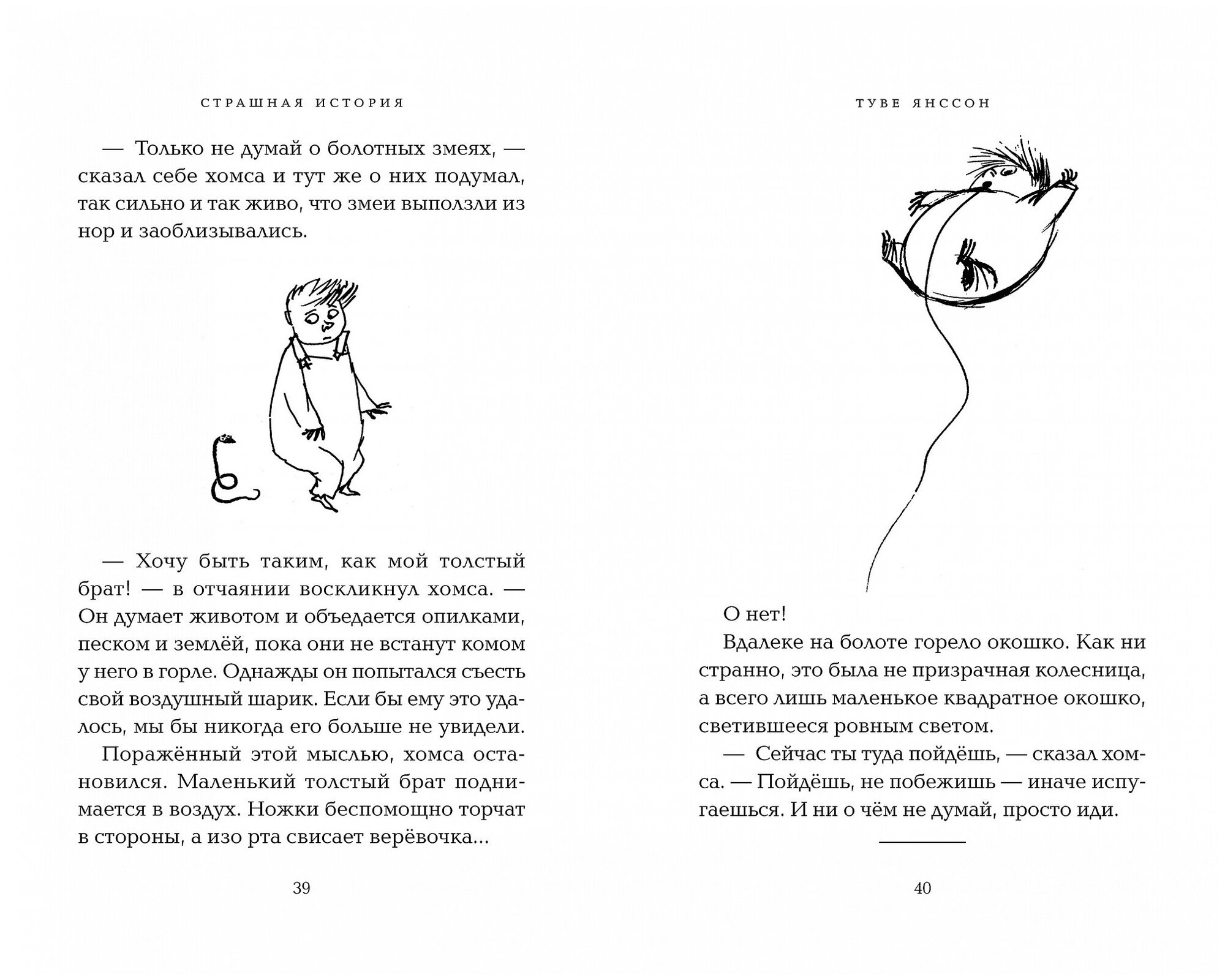 СТРАШНАЯ ИСТОРИЯ

— Только не думай о болотных змеях, — сказал себе хомса и тут же о них подумал, так сильно и так живо, что змеи выползли из нор и заоблизывались.

— Хочу быть таким, как мой толстый брат! — в отчаянии воскликнул хомса. — Он думает животом и объедается опилками, песком и землёй, пока они не встанут комом у него в горле. Однажды он попытался съесть свой воздушный шарик. Если бы ему это удалось, мы бы никогда его больше не увидели.

Поражённый этой мыслью, хомса остановился. Маленький толстый брат поднимается в воздух. Ножки беспомощно торчат в стороны, а изо рта свисает верёвочка...

39

ТУВЕ ЯНССОН

О нет!

Вдалеке на болоте горело окошко. Как ни странно, это была не призрачная колесница, а всего лишь маленькое квадратное окошко, светившееся ровным светом.

— Сейчас ты туда пойдёшь, — сказал хомса. — Пойдёшь, не побежишь — иначе испугаешься. И ни о чём не думай, просто иди.

40